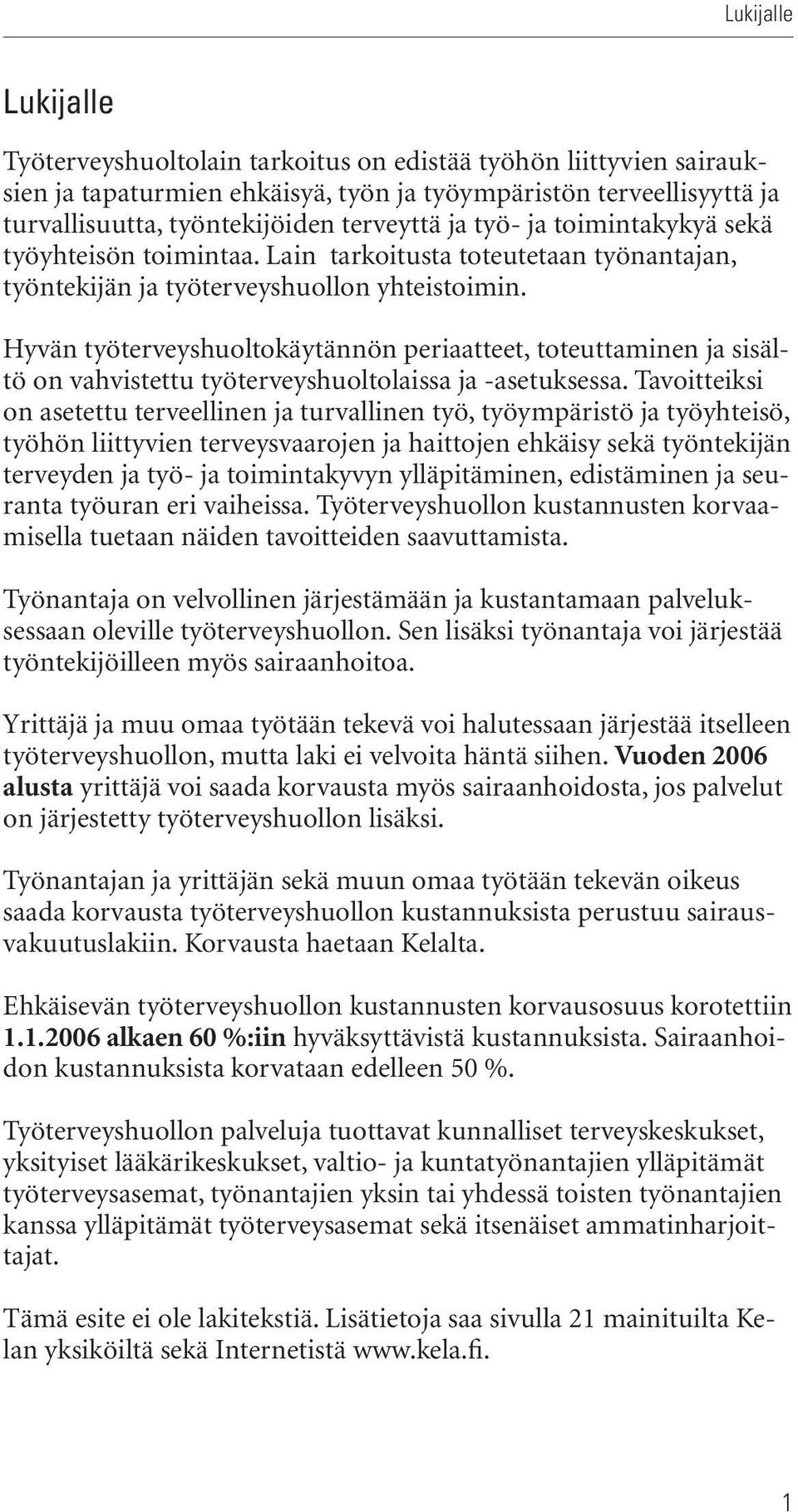 Lukijalle

Lukijalle

Työterveyshuoltolain tarkoitus on edistää työhön liittyvien sairauksien ja tapaturmien ehkäisyä, työn ja työympäristön terveellisyyttä ja turvallisuutta, työntekijöiden terveyttä ja työ- ja toimintakykyä sekä työyhteisön toimintaa. Lain tarkoitusta toteutetaan työnantajan, työntekijän ja työterveyshuollon yhteistoimin.

Hyvän työterveyshuoltokäytännön periaatteet, toteuttaminen ja sisältö on vahvistettu työterveyshuoltolaissa ja -asetuksessa. Tavoitteiksi on asetettu terveellinen ja turvallinen työ, työympäristö ja työyhteisö, työhön liittyvien terveysvaarojen ja haittojen ehkäisy sekä työntekijän terveyden ja työ- ja toimintakyvyn ylläpitäminen, edistäminen ja seuranta työuran eri vaiheissa. Työterveyshuollon kustannusten korvaamisella tuetaan näiden tavoitteiden saavuttamista.

Työnantaja on velvollinen järjestämään ja kustantamaan palveluksessaan oleville työterveyshuollon. Sen lisäksi työnantaja voi järjestää työntekijöilleen myös sairaanhoitoa.

Yrittäjä ja muu omaa työtään tekevä voi halutessaan järjestää itselleen työterveyshuollon, mutta laki ei velvoita häntä siihen. Vuoden 2006 alusta yrittäjä voi saada korvausta myös sairaanhoidosta, jos palvelut on järjestetty työterveyshuollon lisäksi.

Työnantajan ja yrittäjän sekä muun omaa työtään tekevän oikeus saada korvausta työterveyshuollon kustannuksista perustuu sairausvakuutuslakiin. Korvausta haetaan Kelalta.

Ehkäisevän työterveyshuollon kustannusten korvausosuus korotettiin 1.1.2006 alkaen 60 %:iin hyväksyttävistä kustannuksista. Sairaanhoidon kustannuksista korvataan edelleen 50 %.

Työterveyshuollon palveluja tuottavat kunnalliset terveyskeskukset, yksityiset lääkärikeskukset, valtio- ja kuntatyönantajien ylläpitämät työterveysasemat, työnantajien yksin tai yhdessä toisten työnantajien kanssa ylläpitämät työterveysasemat sekä itsenäiset ammatinharjoittajat.

Tämä esite ei ole lakitekstiä. Lisätietoja saa sivulla 21 mainituilta Kelan yksiköiltä sekä Internetistä www.kela.fi.

1